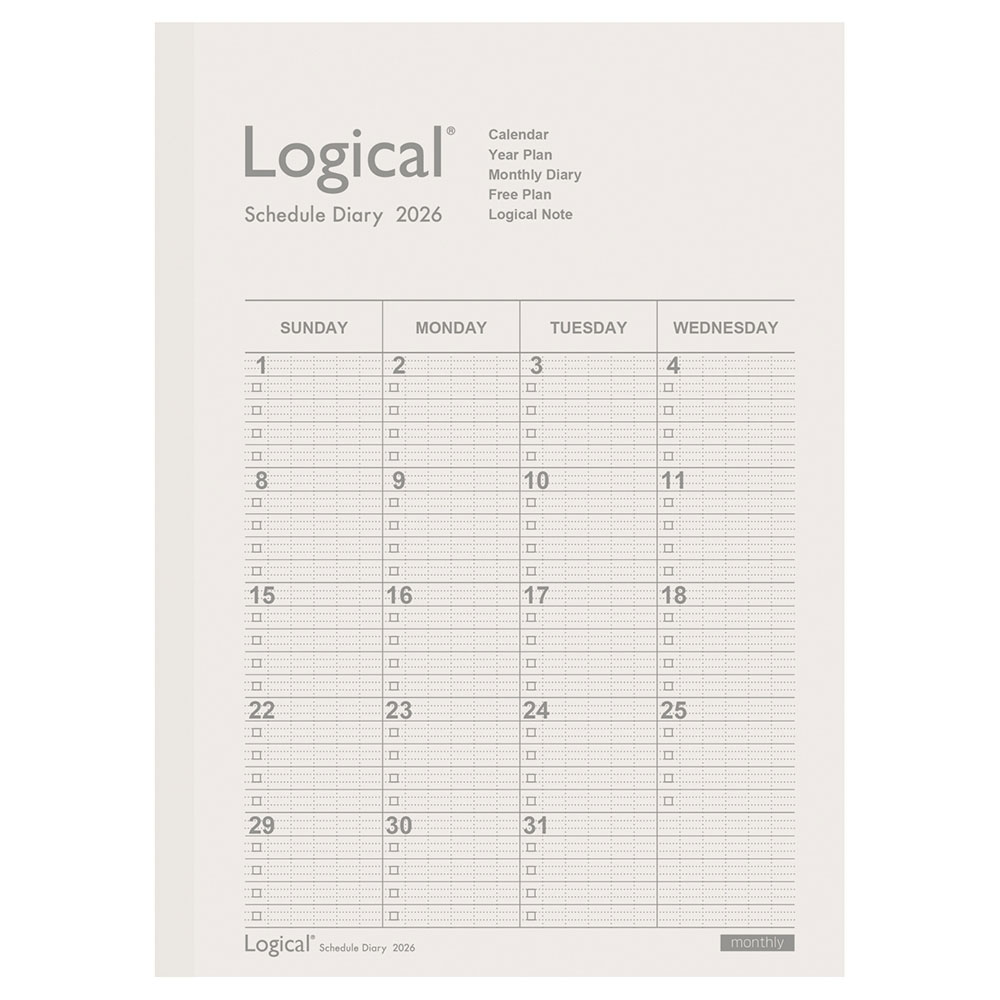 Logical®
Schedule Diary 2026

Calendar
Year Plan
Monthly Diary
Free Plan
Logical Note

| SUNDAY | MONDAY | TUESDAY | WEDNESDAY |
|---|---|---|---|
| 1 | 2 | 3 | 4 |
| 8 | 9 | 10 | 11 |
| 15 | 16 | 17 | 18 |
| 22 | 23 | 24 | 25 |
| 29 | 30 | 31 | |

Logical® Schedule Diary 2026
monthly